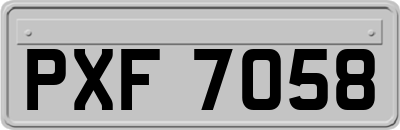 PXF 7058